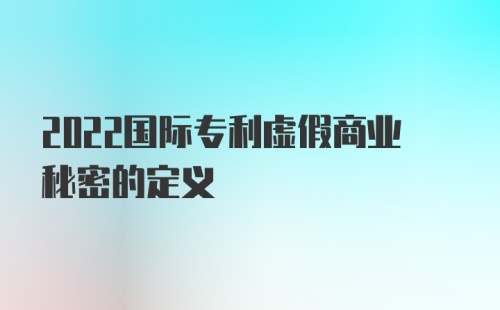 2022国际专利虚假商业秘密的定义